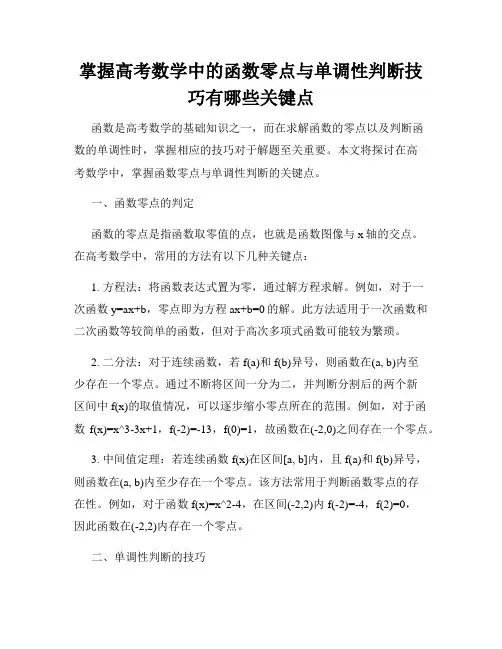 掌握高考数学中的函数零点与单调性判断技巧有哪些关键点

函数是高考数学的基础知识之一，而在求解函数的零点以及判断函数的单调性时，掌握相应的技巧对于解题至关重要。本文将探讨在高考数学中，掌握函数零点与单调性判断的关键点。

一、函数零点的判定

函数的零点是指函数取零值的点，也就是函数图像与 x 轴的交点。在高考数学中，常用的方法有以下几种关键点：

1. 方程法：将函数表达式置为零，通过解方程求解。例如，对于一次函数 y=ax+b，零点即为方程 ax+b=0 的解。此方法适用于一次函数和二次函数等较简单的函数，但对于高次多项式函数可能较为繁琐。

2. 二分法：对于连续函数，若 f(a)和 f(b)异号，则函数在(a, b)内至少存在一个零点。通过不断将区间一分为二，并判断分割后的两个新区间中 f(x)的取值情况，可以逐步缩小零点所在的范围。例如，对于函数 f(x)=x^3-3x+1，f(-2)=-13，f(0)=1，故函数在(-2,0)之间存在一个零点。

3. 中间值定理：若连续函数 f(x)在区间[a, b]内，且 f(a)和 f(b)异号，则函数在(a, b)内至少存在一个零点。该方法常用于判断函数零点的存在性。例如，对于函数 f(x)=x^2-4，在区间(-2,2)内 f(-2)=-4，f(2)=0，因此函数在(-2,2)内存在一个零点。

二、单调性判断的技巧